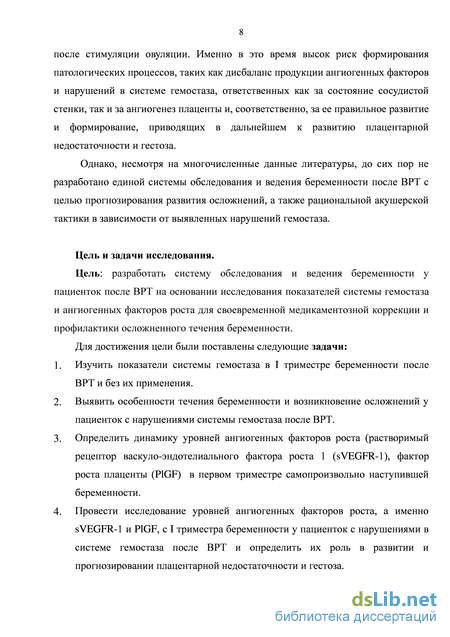 8

после стимуляции овуляции. Именно в это время высок риск формирования патологических процессов, таких как дисбаланс продукции ангиогенных факторов и нарушений в системе гемостаза, ответственных как за состояние сосудистой стенки, так и за ангиогенез плаценты и, соответственно, за ее правильное развитие и формирование, приводящих в дальнейшем к развитию плацентарной недостаточности и гестоза.

Однако, несмотря на многочисленные данные литературы, до сих пор не разработано единой системы обследования и ведения беременности после ВРТ с целью прогнозирования развития осложнений, а также рациональной акушерской тактики в зависимости от выявленных нарушений гемостаза.

Цель и задачи исследования.

Цель: разработать систему обследования и ведения беременности у пациенток после ВРТ на основании исследования показателей системы гемостаза и ангиогенных факторов роста для своевременной медикаментозной коррекции и профилактики осложненного течения беременности.

Для достижения цели были поставлены следующие задачи:

1. Изучить показатели системы гемостаза в I триместре беременности после ВРТ и без их применения.

2. Выявить особенности течения беременности и возникновение осложнений у пациенток с нарушениями системы гемостаза после ВРТ.

3. Определить динамику уровней ангиогенных факторов роста (растворимый рецептор васкуло-эндотелиального фактора роста 1 (sVEGFR-1), фактор роста плаценты (PlGF) в первом триместре самопроизвольно наступившей беременности.

4. Провести исследование уровней ангиогенных факторов роста, а именно sVEGFR-1 и PlGF, с I триместра беременности у пациенток с нарушениями в системе гемостаза после ВРТ и определить их роль в развитии и прогнозировании плацентарной недостаточности и гестоза.

dsLib.net
библиотека диссертаций